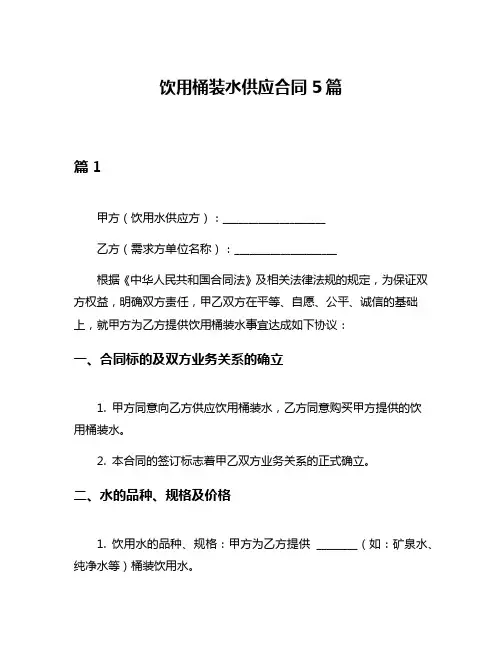 饮用桶装水供应合同 5 篇

篇 1

甲方（饮用水供应方）：____________________

乙方（需求方单位名称）：____________________

根据《中华人民共和国合同法》及相关法律法规的规定，为保证双方权益，明确双方责任，甲乙双方在平等、自愿、公平、诚信的基础上，就甲方为乙方提供饮用桶装水事宜达成如下协议：

一、合同标的及双方业务关系的确立

1. 甲方同意向乙方供应饮用桶装水，乙方同意购买甲方提供的饮用桶装水。

2. 本合同的签订标志着甲乙双方业务关系的正式确立。

二、水的品种、规格及价格

1. 饮用水的品种、规格：甲方为乙方提供 ________（如：矿泉水、纯净水等）桶装饮用水。